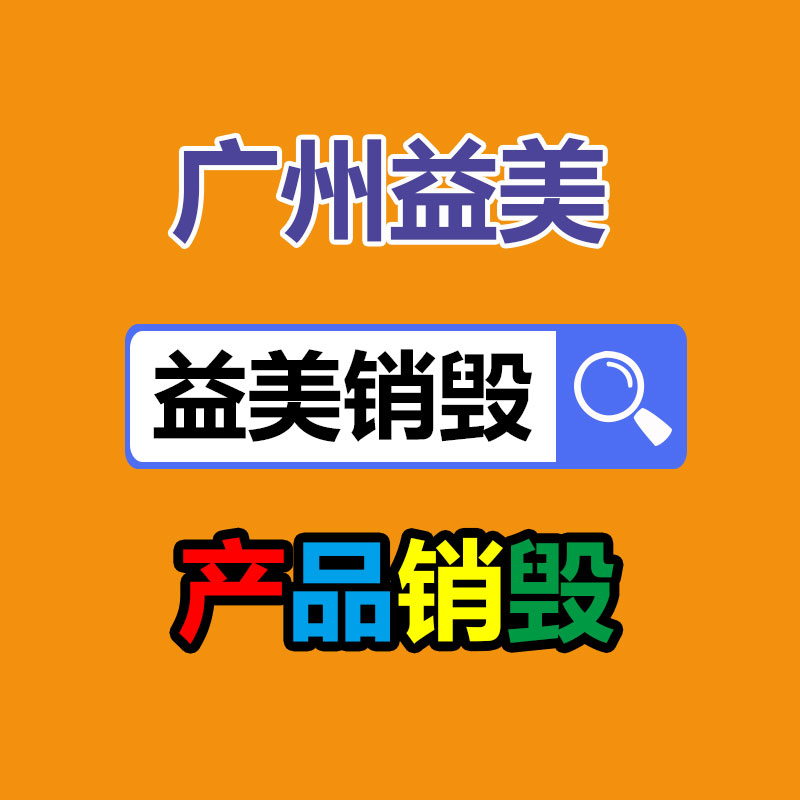 广州益美

益美销毁

产品销毁